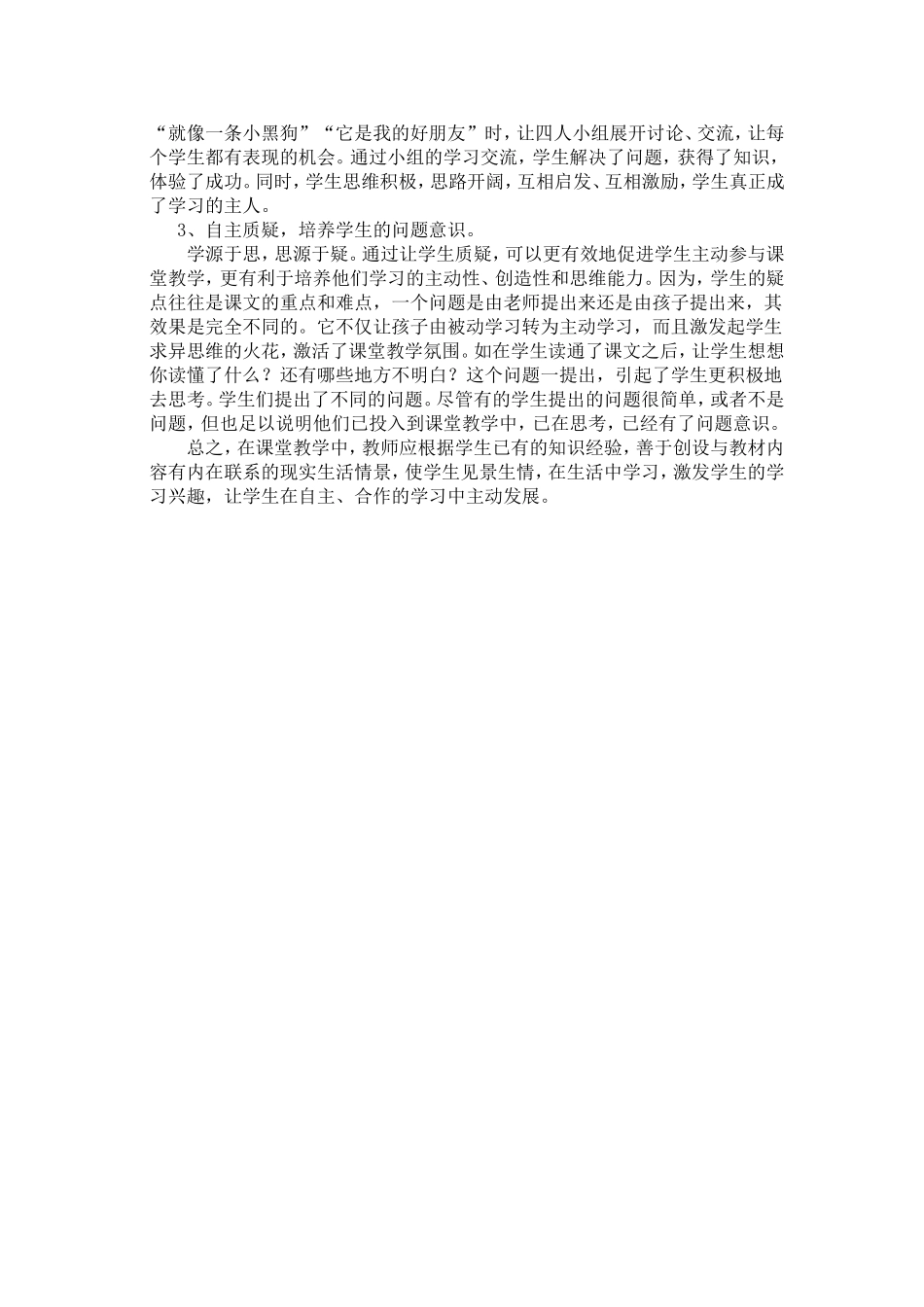 “就像一条小黑狗”“它是我的好朋友”时，让四人小组展开讨论、交流，让每个学生都有表现的机会。通过小组的学习交流，学生解决了问题，获得了知识，体验了成功。同时，学生思维积极，思路开阔，互相启发、互相激励，学生真正成了学习的主人。

3、自主质疑，培养学生的问题意识。

学源于思，思源于疑。通过让学生质疑，可以更有效地促进学生主动参与课堂教学，更有利于培养他们学习的主动性、创造性和思维能力。因为，学生的疑点往往是课文的重点和难点，一个问题是由老师提出来还是由孩子提出来，其效果是完全不同的。它不仅让孩子由被动学习转为主动学习，而且激发起学生求异思维的火花，激活了课堂教学氛围。如在学生读通了课文之后，让学生想想你读懂了什么？还有哪些地方不明白？这个问题一提出，引起了学生更积极地去思考。学生们提出了不同的问题。尽管有的学生提出的问题很简单，或者不是问题，但也足以说明他们已投入到课堂教学中，已在思考，已经有了问题意识。

总之，在课堂教学中，教师应根据学生已有的知识经验，善于创设与教材内容有内在联系的现实生活情景，使学生见景生情，在生活中学习，激发学生的学习兴趣，让学生在自主、合作的学习中主动发展。